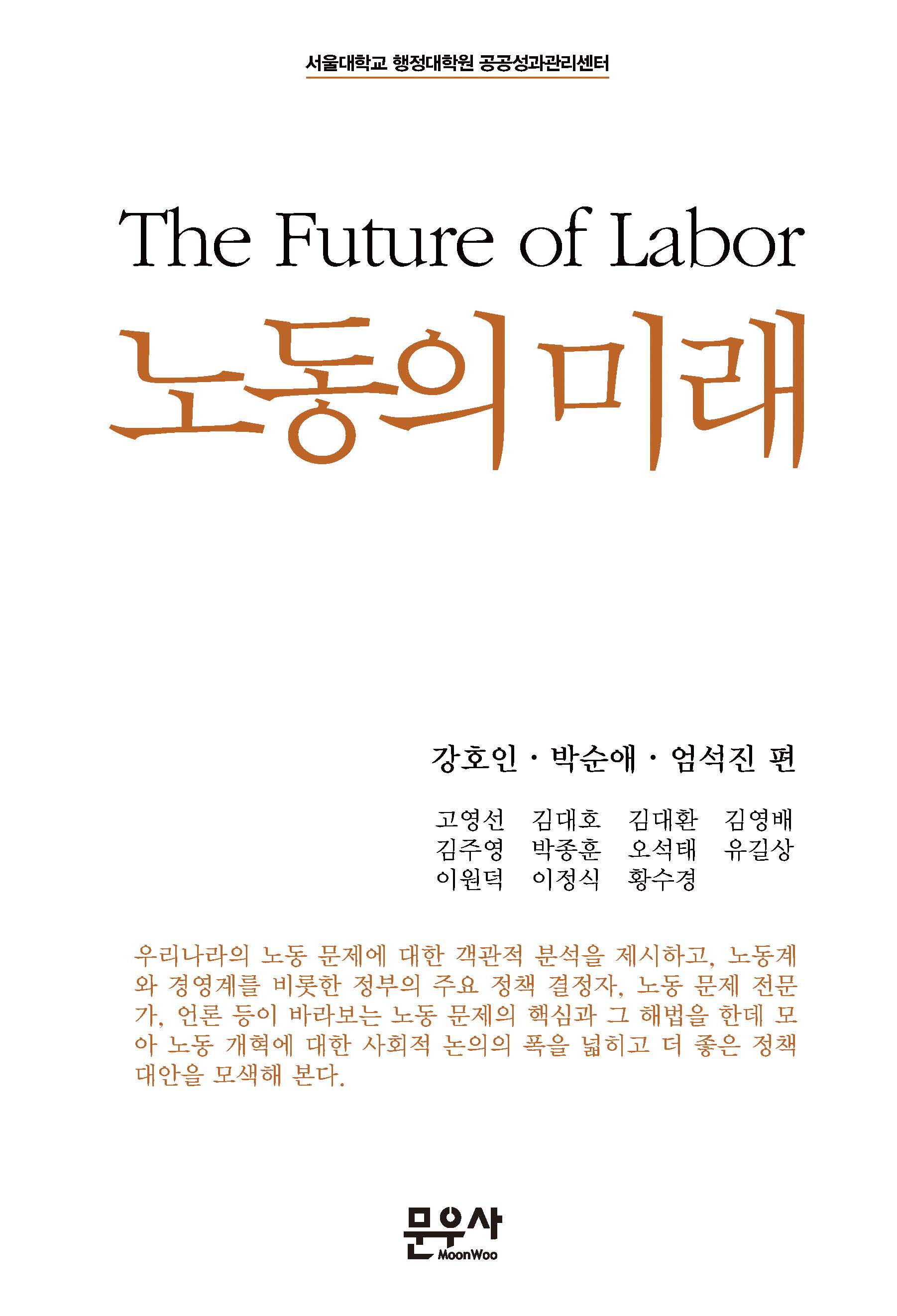 서울대학교 행정대학원 공공성과관리센터

The Future of Labor

노동의 미래

강호인 · 박순애 · 엄석진 편

고영선 김대호 김대환 김영배
김주영 박종훈 오석태 유길상
이원덕 이정식 황수경

우리나라의 노동 문제에 대한 객관적 분석을 제시하고, 노동계와 경영계를 비롯한 정부의 주요 정책 결정자, 노동 문제 전문가, 언론 등이 바라보는 노동 문제의 핵심과 그 해법을 한데 모아 노동 개혁에 대한 사회적 논의의 폭을 넓히고 더 좋은 정책 대안을 모색해 본다.

문우사
MoonWoo